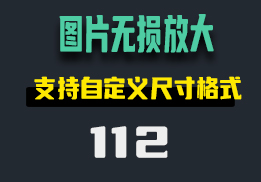 图片无损放大

支持自定义尺寸格式

112